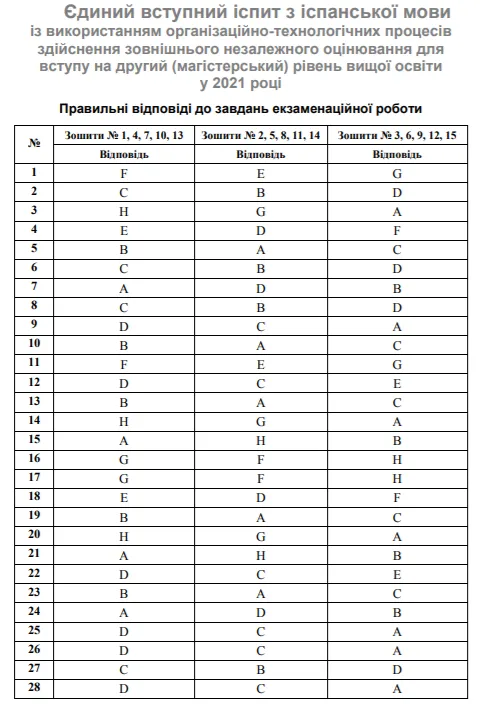 Єдиний вступний іспит з іспанської мови
із використанням організаційно-технологічних процесів здійснення зовнішнього незалежного оцінювання для вступу на другий (магістерський) рівень вищої освіти
у 2021 році

Правильні відповіді до завдань екзаменаційної роботи

| № | Зошити № 1, 4, 7, 10, 13 | Зошити № 2, 5, 8, 11, 14 | Зошити № 3, 6, 9, 12, 15 |
|---|---|---|---|
| | Відповідь | Відповідь | Відповідь |
| 1 | F | E | G |
| 2 | C | B | D |
| 3 | H | G | A |
| 4 | E | D | F |
| 5 | B | A | C |
| 6 | C | B | D |
| 7 | A | D | B |
| 8 | C | B | D |
| 9 | D | C | A |
| 10 | B | A | C |
| 11 | F | E | G |
| 12 | D | C | E |
| 13 | B | A | C |
| 14 | H | G | A |
| 15 | A | H | B |
| 16 | G | F | H |
| 17 | G | F | H |
| 18 | E | D | F |
| 19 | B | A | C |
| 20 | H | G | A |
| 21 | A | H | B |
| 22 | D | C | E |
| 23 | B | A | C |
| 24 | A | D | B |
| 25 | D | C | A |
| 26 | D | C | A |
| 27 | C | B | D |
| 28 | D | C | A |